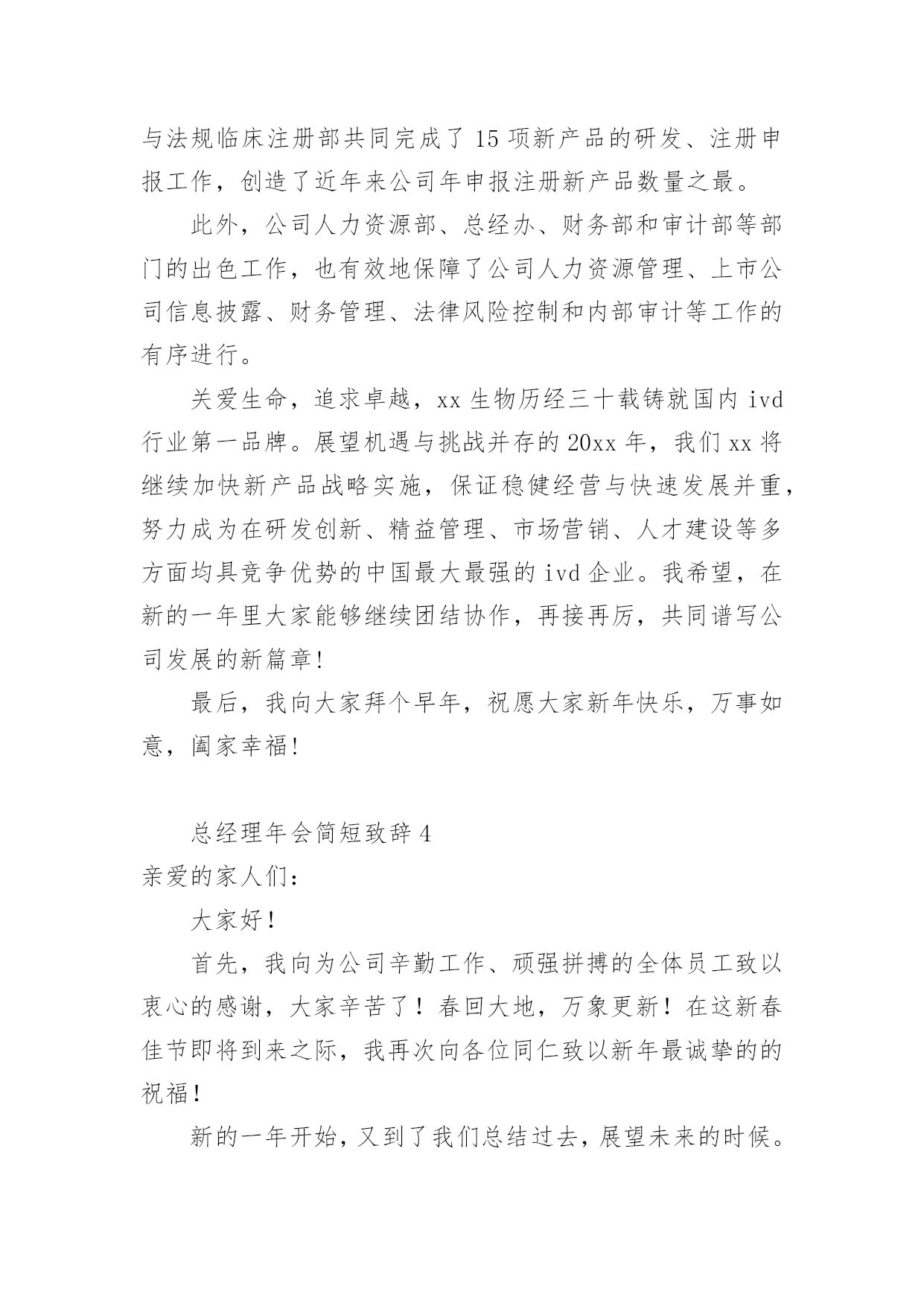 与法规临床注册部共同完成了 15 项新产品的研发、注册申报工作，创造了近年来公司年申报注册新产品数量之最。

此外，公司人力资源部、总经办、财务部和审计部等部门的出色工作，也有效地保障了公司人力资源管理、上市公司信息披露、财务管理、法律风险控制和内部审计等工作的有序进行。

关爱生命，追求卓越，xx 生物历经三十载铸就国内 ivd 行业第一品牌。展望机遇与挑战并存的 20xx 年，我们 xx 将继续加快新产品战略实施，保证稳健经营与快速发展并重，努力成为在研发创新、精益管理、市场营销、人才建设等多方面均具竞争优势的中国最大最强的 ivd 企业。我希望，在新的一年里大家能够继续团结协作，再接再厉，共同谱写公司发展的新篇章!

最后，我向大家拜个早年，祝愿大家新年快乐，万事如意，阖家幸福!

总经理年会简短致辞 4

亲爱的家人们：

大家好！

首先，我向为公司辛勤工作、顽强拼搏的全体员工致以衷心的感谢，大家辛苦了！春回大地，万象更新！在这新春佳节即将到来之际，我再次向各位同仁致以新年最诚挚的的祝福！

新的一年开始，又到了我们总结过去，展望未来的时候。